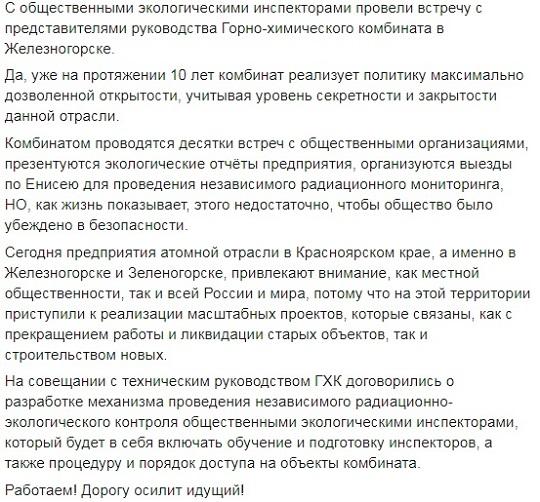 С общественными экологическими инспекторами провели встречу с представителями руководства Горно-химического комбината в Железногорске.

Да, уже на протяжении 10 лет комбинат реализует политику максимально дозволенной открытости, учитывая уровень секретности и закрытости данной отрасли.

Комбинатом проводятся десятки встреч с общественными организациями, презентуются экологические отчёты предприятия, организуются выезды по Енисею для проведения независимого радиационного мониторинга, НО, как жизнь показывает, этого недостаточно, чтобы общество было убеждено в безопасности.

Сегодня предприятия атомной отрасли в Красноярском крае, а именно в Железногорске и Зеленогорске, привлекают внимание, как местной общественности, так и всей России и мира, потому что на этой территории приступили к реализации масштабных проектов, которые связаны, как с прекращением работы и ликвидации старых объектов, так и строительством новых.

На совещании с техническим руководством ГХК договорились о разработке механизма проведения независимого радиационно-экологического контроля общественными экологическими инспекторами, который будет в себя включать обучение и подготовку инспекторов, а также процедуру и порядок доступа на объекты комбината.

Работаем! Дорогу осилит идущий!